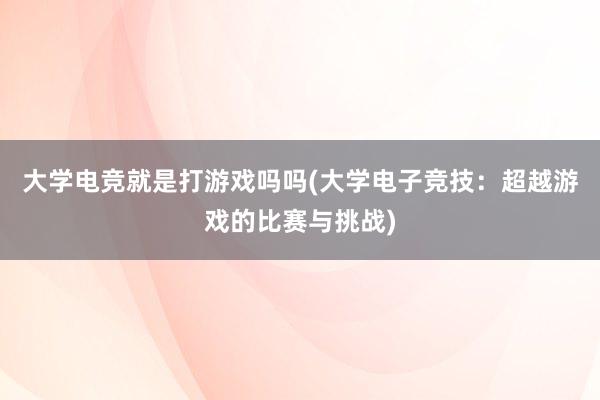 大学电竞就是打游戏吗吗(大学电子竞技：超越游戏的比赛与挑战)